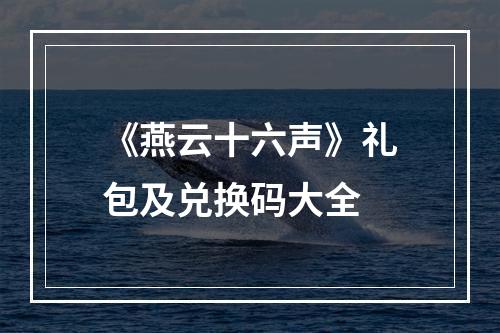 《燕云十六声》礼包及兑换码大全